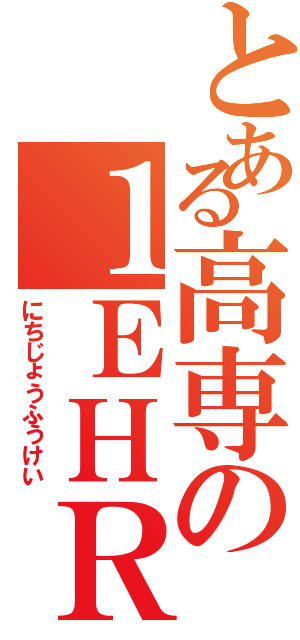 とある高専の
１ＥＨＲ
にちじょうふうけい